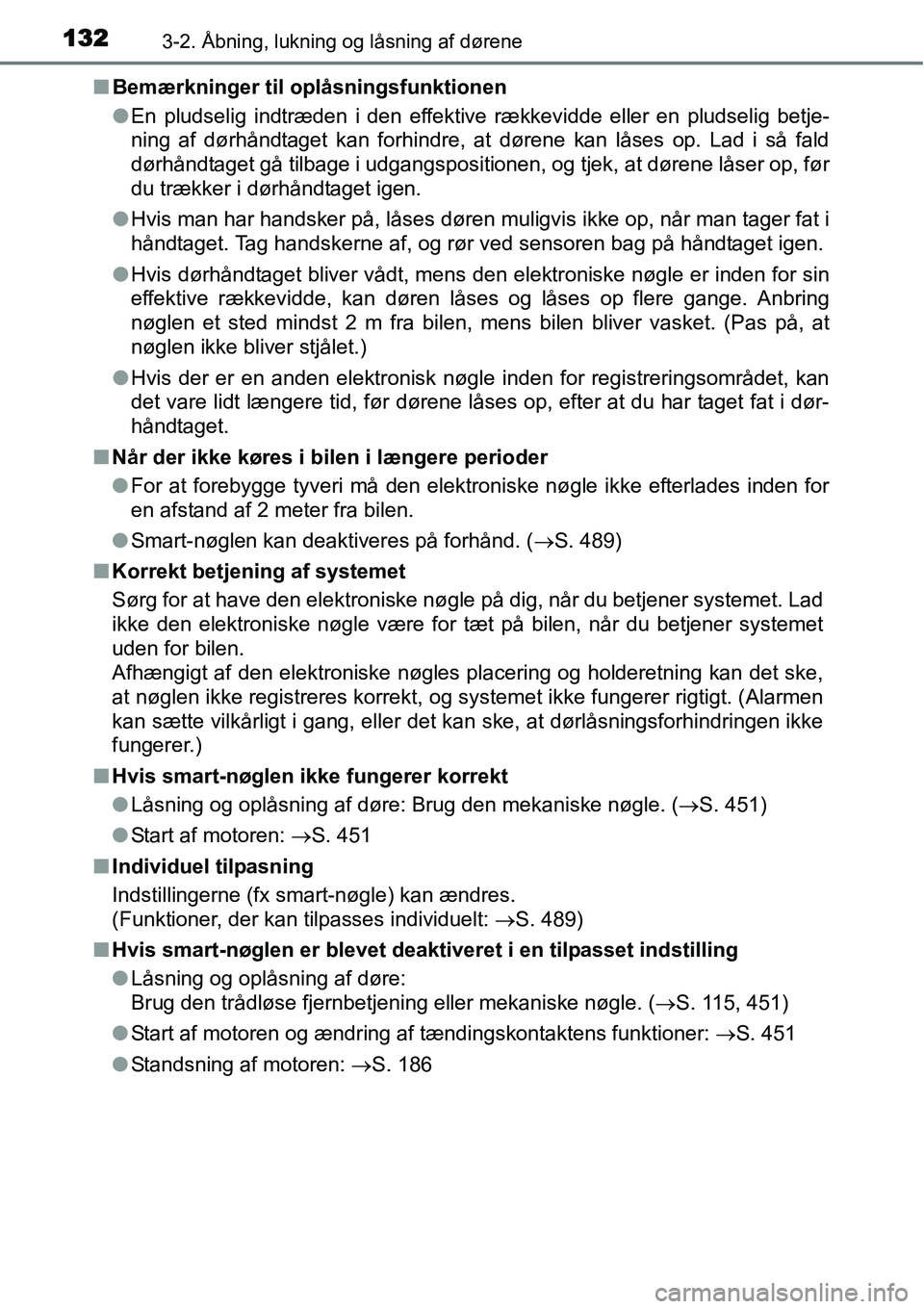 132 3-2. Åbning, lukning og låsning af dørene

■ Bemærkninger til oplåsningsfunktionen

● En pludselig indtræden i den effektive rækkevidde eller en pludselig betjening af dørhåndtaget kan forhindre, at dørene kan låses op. Lad i så fald dørhåndtaget gå tilbage i udgangspositionen, og tjek, at dørene låser op, før du trækker i dørhåndtaget igen.

● Hvis man har handsker på, låses døren muligvis ikke op, når man tager fat i håndtaget. Tag handskerne af, og rør ved sensoren bag på håndtaget igen.

● Hvis dørhåndtaget bliver vådt, mens den elektroniske nøgle er inden for sin effektive rækkevidde, kan døren låses og låses op flere gange. Anbring nøglen et sted mindst 2 m fra bilen, mens bilen bliver vasket. (Pas på, at nøglen ikke bliver stjålet.)

● Hvis der er en anden elektronisk nøgle inden for registreringsområdet, kan det vare lidt længere tid, før dørene låses op, efter at du har taget fat i dørhåndtaget.

■ Når der ikke køres i bilen i længere perioder

● For at forebygge tyveri må den elektroniske nøgle ikke efterlades inden for en afstand af 2 meter fra bilen.

● Smart-nøglen kan deaktiveres på forhånd. ($\rightarrow$S. 489)

■ Korrekt betjening af systemet

Sørg for at have den elektroniske nøgle på dig, når du betjener systemet. Lad ikke den elektroniske nøgle være for tæt på bilen, når du betjener systemet uden for bilen.
Afhængigt af den elektroniske nøgles placering og holderetning kan det ske, at nøglen ikke registreres korrekt, og systemet ikke fungerer rigtigt. (Alarmen kan sætte vilkårligt i gang, eller det kan ske, at dørlåsningsforhindringen ikke fungerer.)

■ Hvis smart-nøglen ikke fungerer korrekt

● Låsning og oplåsning af døre: Brug den mekaniske nøgle. ($\rightarrow$S. 451)

● Start af motoren: $\rightarrow$S. 451

■ Individuel tilpasning

Indstillingerne (fx smart-nøgle) kan ændres.
(Funktioner, der kan tilpasses individuelt: $\rightarrow$S. 489)

■ Hvis smart-nøglen er blevet deaktiveret i en tilpasset indstilling

● Låsning og oplåsning af døre:
Brug den trådløse fjernbetjening eller mekaniske nøgle. ($\rightarrow$S. 115, 451)

● Start af motoren og ændring af tændingskontaktens funktioner: $\rightarrow$S. 451

● Standsning af motoren: $\rightarrow$S. 186

carmanualsonline.info